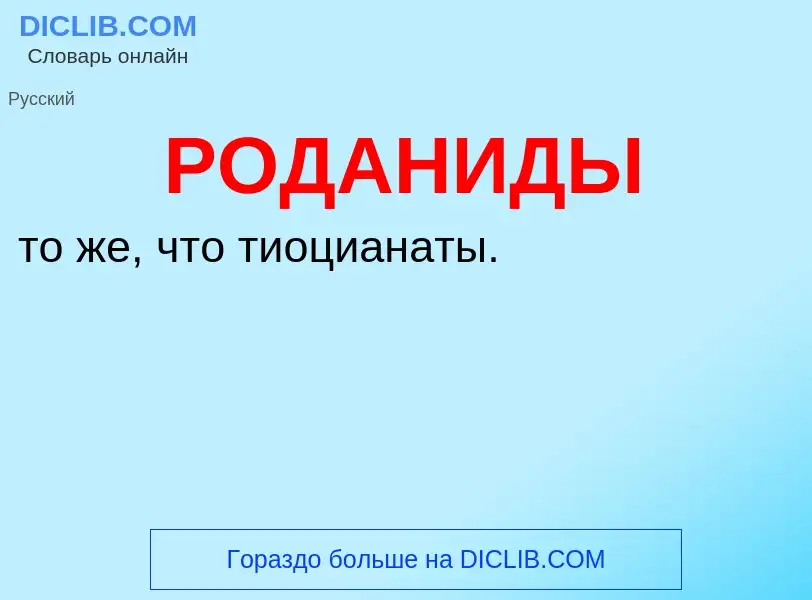 DICLIB.COM
Словарь онлайн

Русский

РОДАНИДЫ

то же, что тиоцианаты.

Гораздо больше на DICLIB.COM